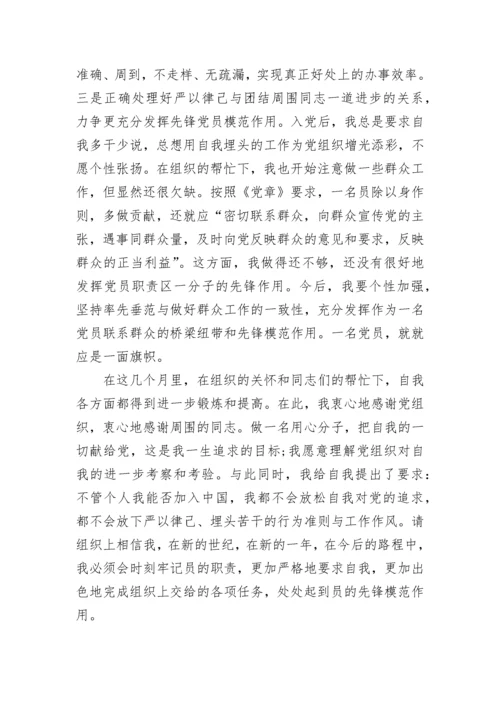 准确、周到，不走样、无疏漏，实现真正好处上的办事效率。三是正确处理好严以律己与团结周围同志一道进步的关系，力争更充分发挥先锋党员模范作用。入党后，我总是要求自我多干少说，总想用自我埋头的工作为党组织增光添彩，不愿个性张扬。在组织的帮忙下，我也开始注意做一些群众工作，但显然还很欠缺。按照《党章》要求，一名员除以身作则，多做贡献，还就应“密切联系群众，向群众宣传党的主张，遇事同群众量，及时向党反映群众的意见和要求，反映群众的正当利益”。这方面，我做得还不够，还没有很好地发挥党员职责区一分子的先锋作用。今后，我要个性加强，坚持率先垂范与做好群众工作的一致性，充分发挥作为一名党员联系群众的桥梁纽带和先锋模范作用。一名党员，就就应是一面旗帜。

在这几个月里，在组织的关怀和同志们的帮忙下，自我各方面都得到进一步锻炼和提高。在此，我衷心地感谢党组织，衷心地感谢周围的同志。做一名用心分子，把自我的一切献给党，这是我一生追求的目标;我愿意理解党组织对自我的进一步考察和考验。与此同时，我给自我提出了要求：不管个人我能否加入中国，我都不会放松自我对党的追求，都不会放下严以律己、埋头苦干的行为准则与工作作风。请组织上相信我，在新的世纪，在新的一年，在今后的路程中，我必须会时刻牢记员的职责，更加严格地要求自我，更加出色地完成组织上交给的各项任务，处处起到员的先锋模范作用。